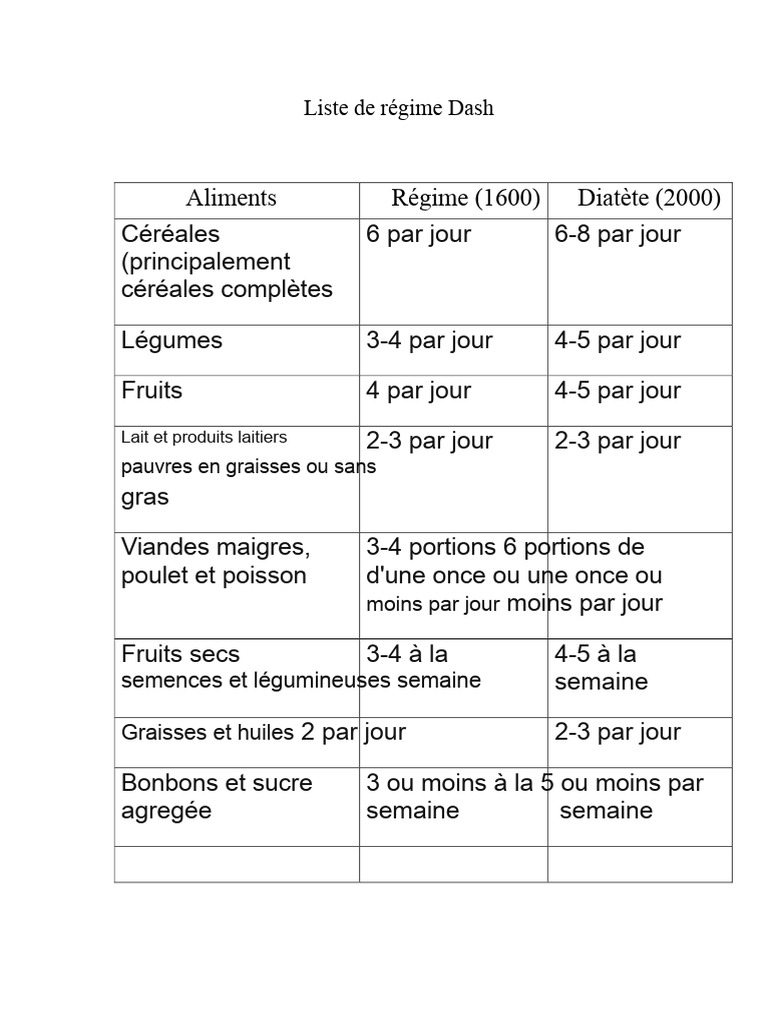 Liste de régime Dash

| Aliments | Régime (1600) | Diatète (2000) |
|---|---|---|
| Céréales (principalement céréales complètes | 6 par jour | 6-8 par jour |
| Légumes | 3-4 par jour | 4-5 par jour |
| Fruits | 4 par jour | 4-5 par jour |
| Lait et produits laitiers pauvres en graisses ou sans gras | 2-3 par jour | 2-3 par jour |
| Viandes maigres, poulet et poisson | 3-4 portions d'une once ou moins par jour | 6 portions de une once ou moins par jour |
| Fruits secs semences et légumineuses | 3-4 à la semaine | 4-5 à la semaine |
| Graisses et huiles | 2 par jour | 2-3 par jour |
| Bonbons et sucre agregée | 3 ou moins à la semaine | 5 ou moins par semaine |
| | | |